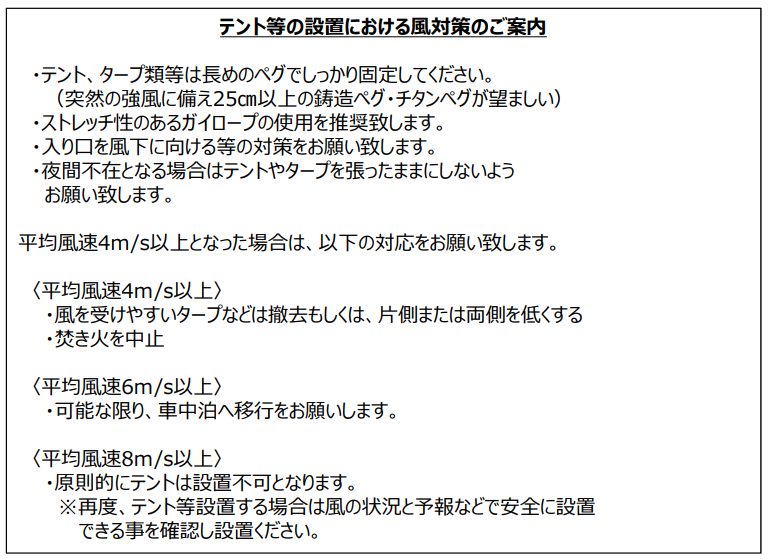 テント等の設置における風対策のご案内

・テント、タープ類等は長めのペグでしっかり固定してください。
（突然の強風に備え25㎝以上の鋳造ペグ・チタンペグが望ましい）
・ストレッチ性のあるガイロープの使用を推奨致します。
・入り口を風下に向ける等の対策をお願い致します。
・夜間不在となる場合はテントやタープを張ったままにしないようお願い致します。

平均風速4m/s以上となった場合は、以下の対応をお願い致します。

〈平均風速4m/s以上〉
・風を受けやすいタープなどは撤去もしくは、片側または両側を低くする
・焚き火を中止

〈平均風速6m/s以上〉
・可能な限り、車中泊へ移行をお願いします。

〈平均風速8m/s以上〉
・原則的にテントは設置不可となります。
※再度、テント等設置する場合は風の状況と予報などで安全に設置できる事を確認し設置ください。